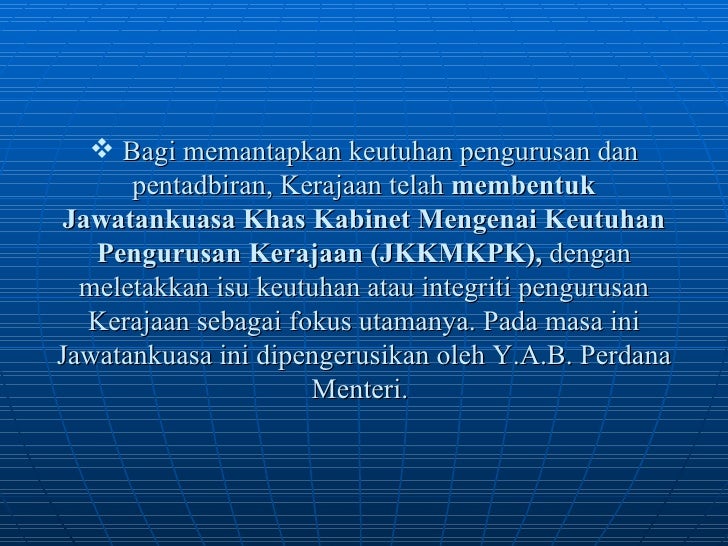 ❖ Bagi memantapkan keutuhan pengurusan dan pentadbiran, Kerajaan telah membentuk Jawatankuasa Khas Kabinet Mengenai Keutuhan Pengurusan Kerajaan (JKKMKPK), dengan meletakkan isu keutuhan atau integriti pengurusan Kerajaan sebagai fokus utamanya. Pada masa ini Jawatankuasa ini dipengerusikan oleh Y.A.B. Perdana Menteri.